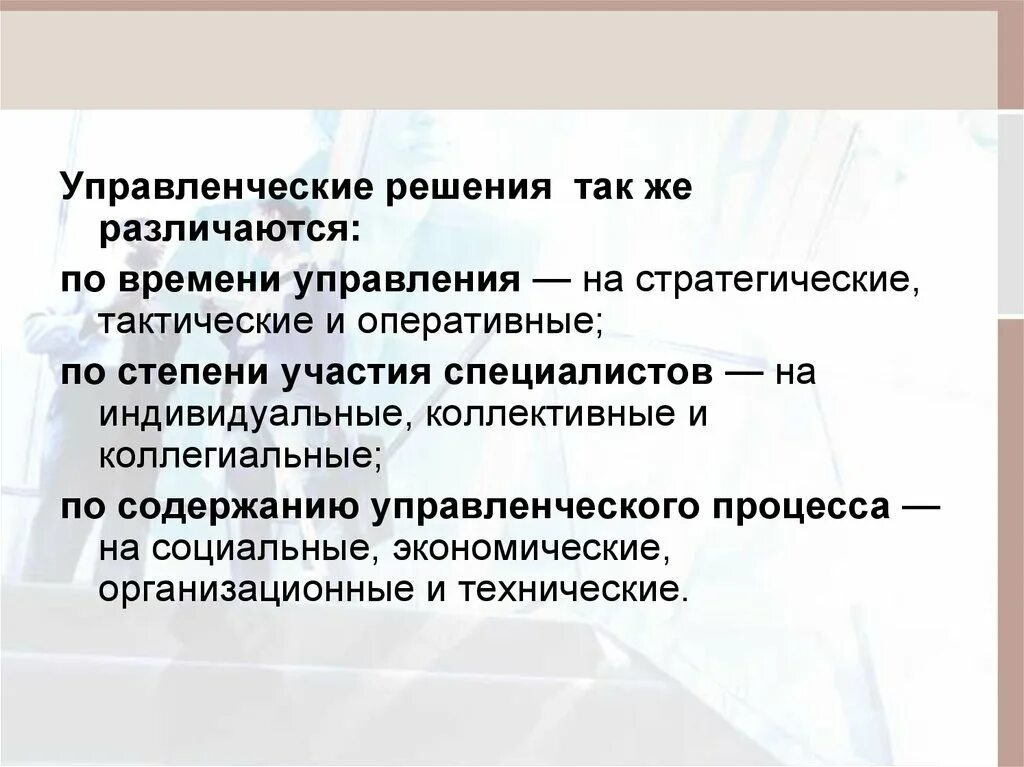 Управленческие решения  так же различаются:

по времени управления — на стратегические, тактические и оперативные;

по степени участия специалистов — на индивидуальные, коллективные и коллегиальные;

по содержанию управленческого процесса — на социальные, экономические, организационные и технические.